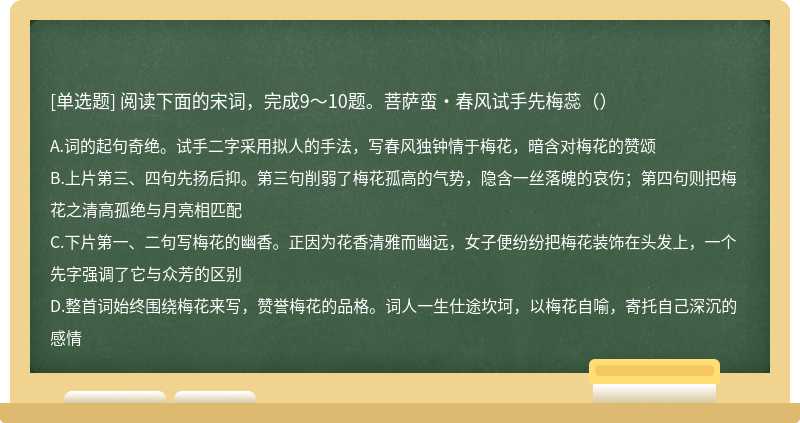 [单选题] 阅读下面的宋词，完成9～10题。菩萨蛮・春风试手先梅蕊（）

A.词的起句奇绝。试手二字采用拟人的手法，写春风独钟情于梅花，暗含对梅花的赞颂
B.上片第三、四句先扬后抑。第三句削弱了梅花孤高的气势，隐含一丝落魄的哀伤；第四句则把梅花之清高孤绝与月亮相匹配
C.下片第一、二句写梅花的幽香。正因为花香清雅而幽远，女子便纷纷把梅花装饰在头发上，一个先字强调了它与众芳的区别
D.整首词始终围绕梅花来写，赞誉梅花的品格。词人一生仕途坎坷，以梅花自喻，寄托自己深沉的感情